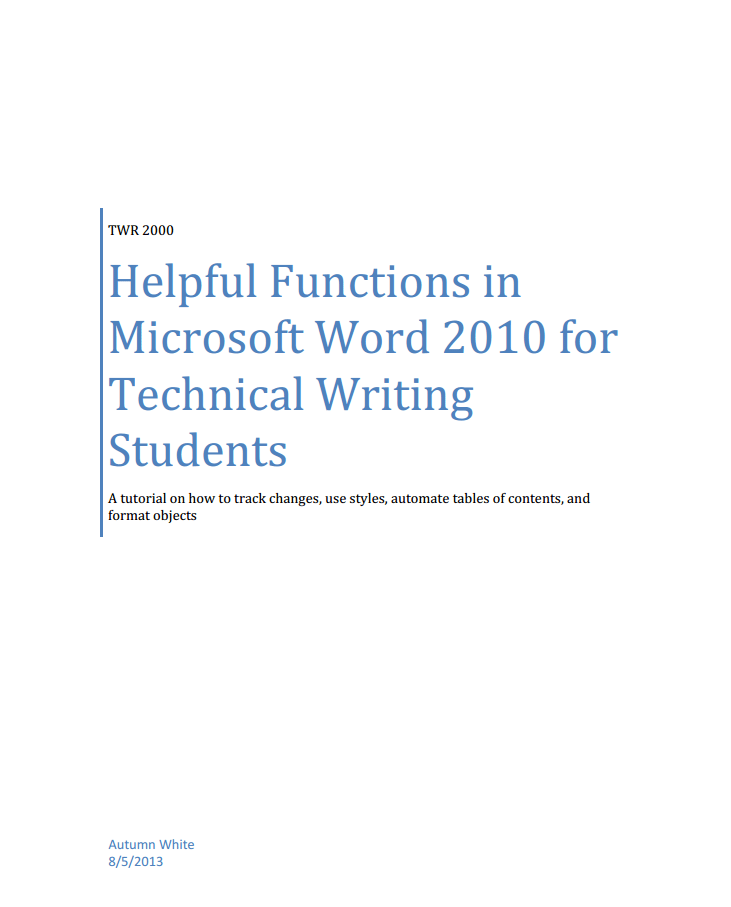 TWR 2000

Helpful Functions in Microsoft Word 2010 for Technical Writing Students

A tutorial on how to track changes, use styles, automate tables of contents, and format objects

Autumn White
8/5/2013